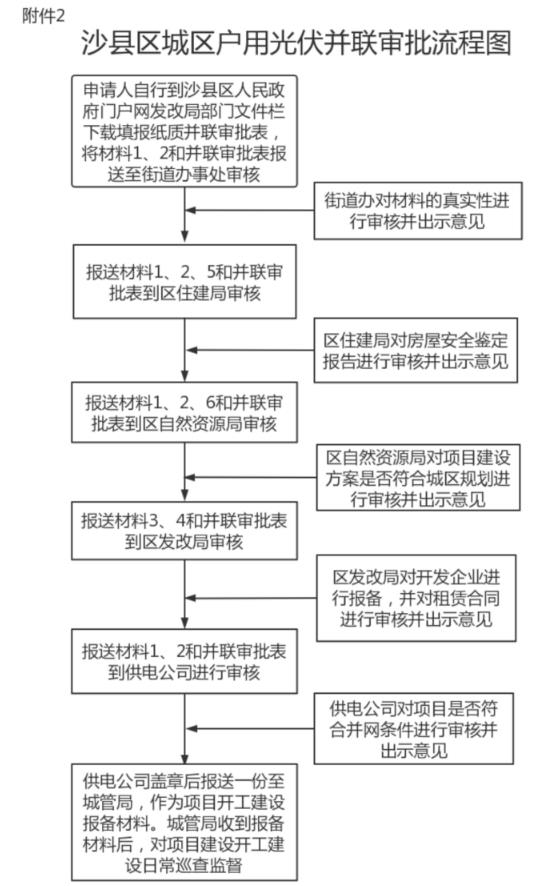 附件2

沙县区城区户用光伏并联审批流程图

申请人自行到沙县区人民政府门户网发改局部门文件栏下载填报纸质并联审批表，将材料1、2和并联审批表报送至街道办事处审核

街道办对材料的真实性进行审核并出示意见

报送材料1、2、5和并联审批表到区住建局审核

区住建局对房屋安全鉴定报告进行审核并出示意见

报送材料1、2、6和并联审批表到区自然资源局审核

区自然资源局对项目建设方案是否符合城区规划进行审核并出示意见

报送材料3、4和并联审批表到区发改局审核

区发改局对开发企业进行报备，并对租赁合同进行审核并出示意见

报送材料1、2和并联审批表到供电公司进行审核

供电公司对项目是否符合并网条件进行审核并出示意见

供电公司盖章后报送一份至城管局，作为项目开工建设报备材料。城管局收到报备材料后，对项目建设开工建设日常巡查监督